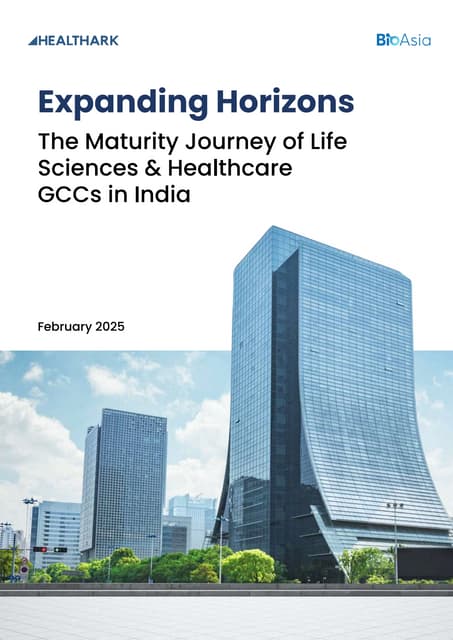 HEALTHARK

BioAsia

Expanding Horizons

The Maturity Journey of Life Sciences & Healthcare GCCs in India

February 2025